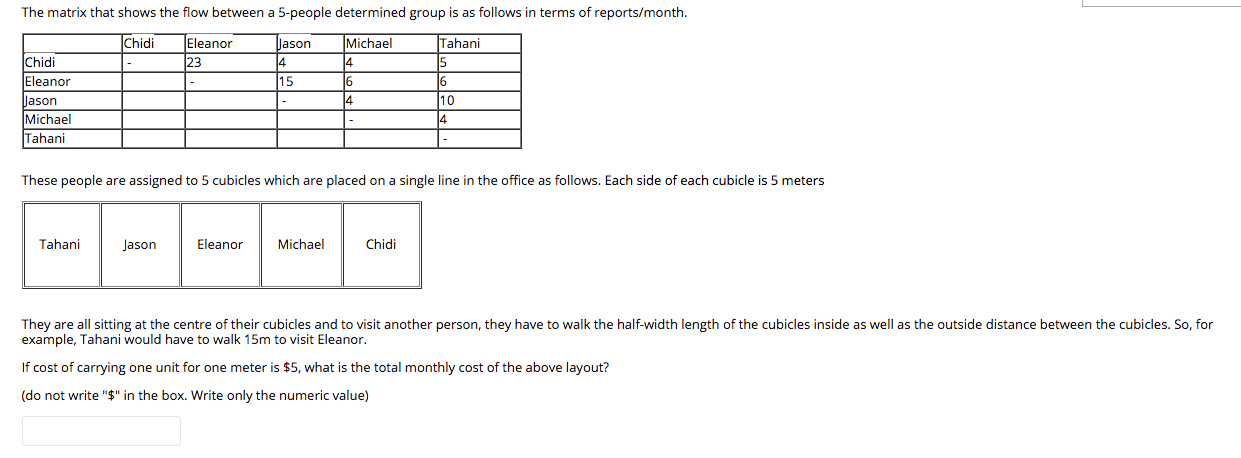 The matrix that shows the flow between a 5-people determined group is as follows in terms of reports/month.

|  | Chidi | Eleanor | Jason | Michael | Tahani |
|---|---|---|---|---|---|
| Chidi | - | 23 | 4 | 4 | 5 |
| Eleanor |  | - | 15 | 6 | 6 |
| Jason |  |  | - | 4 | 10 |
| Michael |  |  |  | - | 4 |
| Tahani |  |  |  |  | - |

These people are assigned to 5 cubicles which are placed on a single line in the office as follows. Each side of each cubicle is 5 meters

| Tahani | Jason | Eleanor | Michael | Chidi |
|---|---|---|---|---|

They are all sitting at the centre of their cubicles and to visit another person, they have to walk the half-width length of the cubicles inside as well as the outside distance between the cubicles. So, for example, Tahani would have to walk 15m to visit Eleanor.

If cost of carrying one unit for one meter is $5, what is the total monthly cost of the above layout?

(do not write "$" in the box. Write only the numeric value)